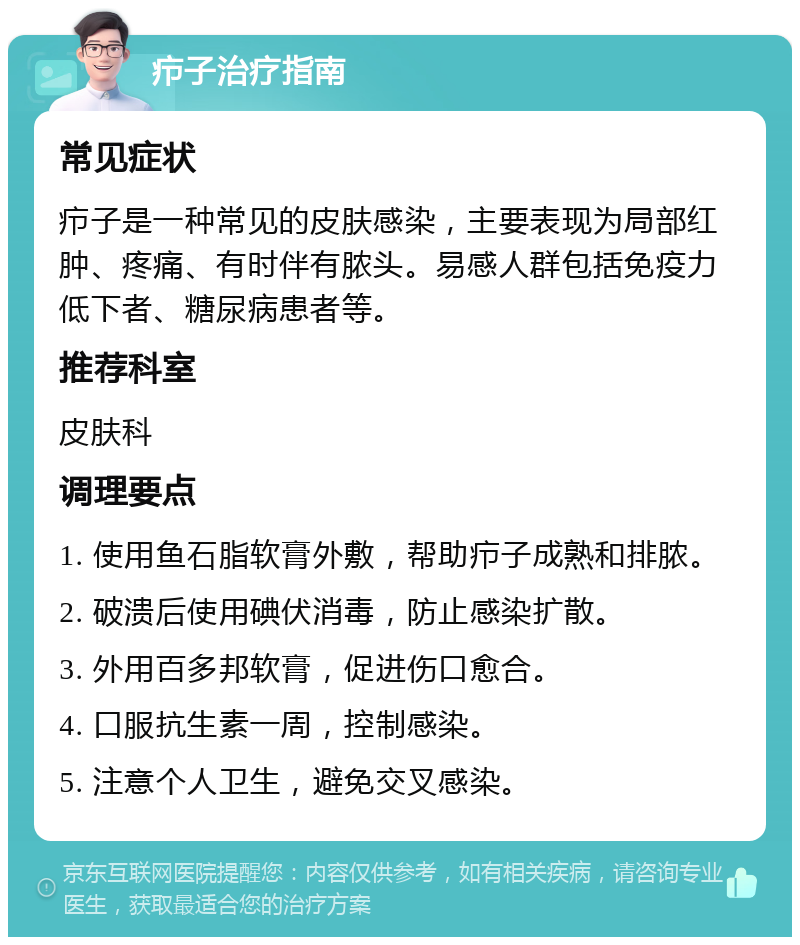 疖子治疗指南

常见症状

疖子是一种常见的皮肤感染，主要表现为局部红肿、疼痛、有时伴有脓头。易感人群包括免疫力低下者、糖尿病患者等。

推荐科室

皮肤科

调理要点

1. 使用鱼石脂软膏外敷，帮助疖子成熟和排脓。

2. 破溃后使用碘伏消毒，防止感染扩散。

3. 外用百多邦软膏，促进伤口愈合。

4. 口服抗生素一周，控制感染。

5. 注意个人卫生，避免交叉感染。

京东互联网医院提醒您：内容仅供参考，如有相关疾病，请咨询专业医生，获取最适合您的治疗方案